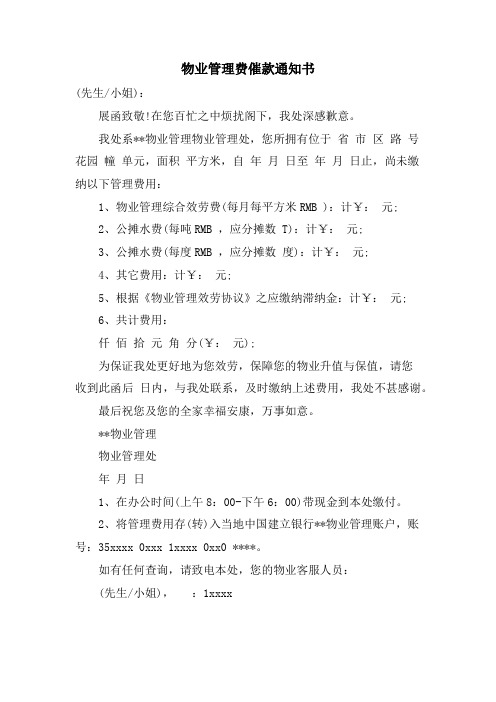 物业管理费催款通知书

(先生/小姐)：

展函致敬!在您百忙之中烦扰阁下，我处深感歉意。

我处系**物业管理物业管理处，您所拥有位于 省 市 区 路 号 花园 幢 单元，面积 平方米，自 年 月 日至 年 月 日止，尚未缴纳以下管理费用：

1、物业管理综合效劳费(每月每平方米 RMB )：计￥： 元；

2、公摊水费(每吨 RMB ，应分摊数 T)：计￥： 元；

3、公摊水费(每度 RMB ，应分摊数 度)：计￥： 元；

4、其它费用：计￥： 元；

5、根据《物业管理效劳协议》之应缴纳滞纳金：计￥： 元；

6、共计费用：

仟 佰 拾 元 角 分(￥： 元)；

为保证我处更好地为您效劳，保障您的物业升值与保值，请您收到此函后 日内，与我处联系，及时缴纳上述费用，我处不甚感谢。

最后祝您及您的全家幸福安康，万事如意。

**物业管理

物业管理处

年 月 日

1、在办公时间(上午 8：00-下午 6：00)带现金到本处缴付。

2、将管理费用存(转)入当地中国建立银行**物业管理账户，账号：35xxxx 0xxx 1xxxx 0xx0 ****。

如有任何查询，请致电本处，您的物业客服人员：

(先生/小姐)， ：1xxxx